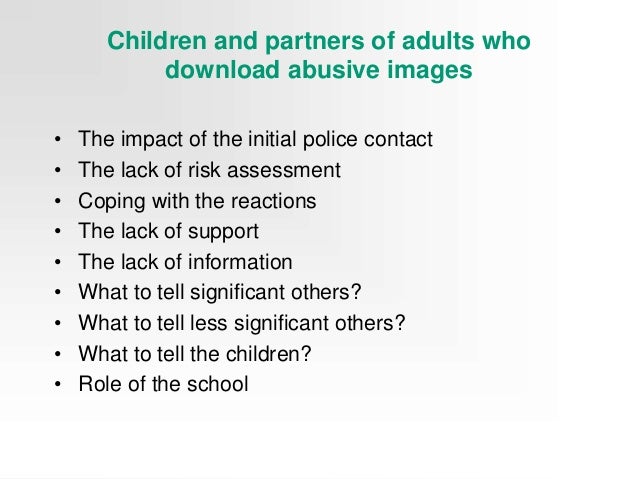 Children and partners of adults who download abusive images

• The impact of the initial police contact
• The lack of risk assessment
• Coping with the reactions
• The lack of support
• The lack of information
• What to tell significant others?
• What to tell less significant others?
• What to tell the children?
• Role of the school